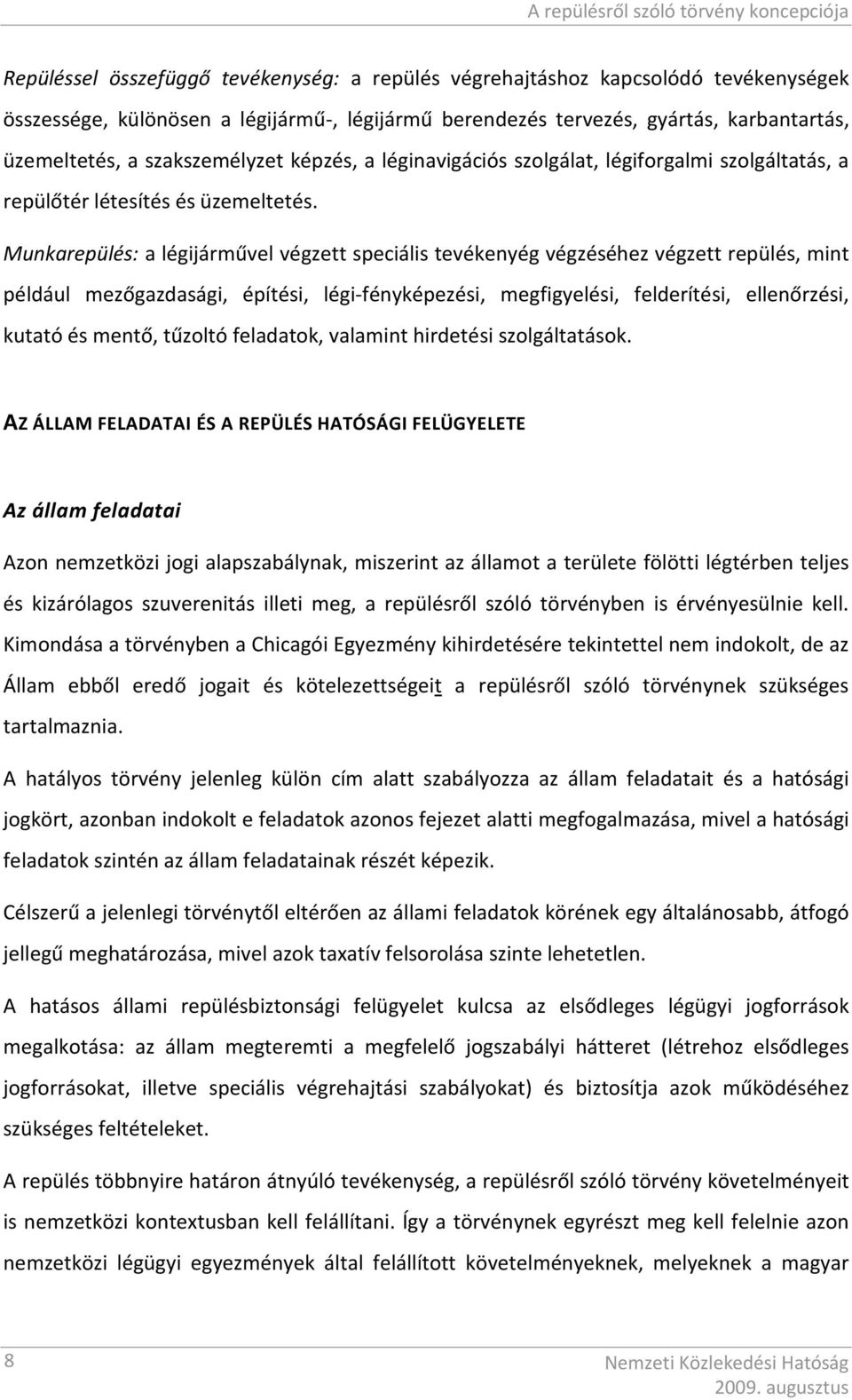 A repülésről szóló törvény koncepciója

Repüléssel összefüggő tevékenység: a repülés végrehajtáshoz kapcsolódó tevékenységek összessége, különösen a légijármű-, légijármű berendezés tervezés, gyártás, karbantartás, üzemeltetés, a szakszemélyzet képzés, a léginavigációs szolgálat, légiforgalmi szolgáltatás, a repülőtér létesítés és üzemeltetés.

Munkarepülés: a légijárművel végzett speciális tevékenyég végzéséhez végzett repülés, mint például mezőgazdasági, építési, légi-fényképezési, megfigyelési, felderítési, ellenőrzési, kutató és mentő, tűzoltó feladatok, valamint hirdetési szolgáltatások.

AZ ÁLLAM FELADATAI ÉS A REPÜLÉS HATÓSÁGI FELÜGYELETE

Az állam feladatai

Azon nemzetközi jogi alapszabálynak, miszerint az államot a területe fölötti légtérben teljes és kizárólagos szuverenitás illeti meg, a repülésről szóló törvényben is érvényesülnie kell. Kimondása a törvényben a Chicagói Egyezmény kihirdetésére tekintettel nem indokolt, de az Állam ebből eredő jogait és kötelezettségeit a repülésről szóló törvénynek szükséges tartalmaznia.

A hatályos törvény jelenleg külön cím alatt szabályozza az állam feladatait és a hatósági jogkört, azonban indokolt e feladatok azonos fejezet alatti megfogalmazása, mivel a hatósági feladatok szintén az állam feladatainak részét képezik.

Célszerű a jelenlegi törvénytől eltérően az állami feladatok körének egy általánosabb, átfogó jellegű meghatározása, mivel azok taxatív felsorolása szinte lehetetlen.

A hatásos állami repülésbiztonsági felügyelet kulcsa az elsődleges légügyi jogforrások megalkotása: az állam megteremti a megfelelő jogszabályi hátteret (létrehoz elsődleges jogforrásokat, illetve speciális végrehajtási szabályokat) és biztosítja azok működéséhez szükséges feltételeket.

A repülés többnyire határon átnyúló tevékenység, a repülésről szóló törvény követelményeit is nemzetközi kontextusban kell felállítani. Így a törvénynek egyrészt meg kell felelnie azon nemzetközi légügyi egyezmények által felállított követelményeknek, melyeknek a magyar

8

Nemzeti Közlekedési Hatóság
2009. augusztus